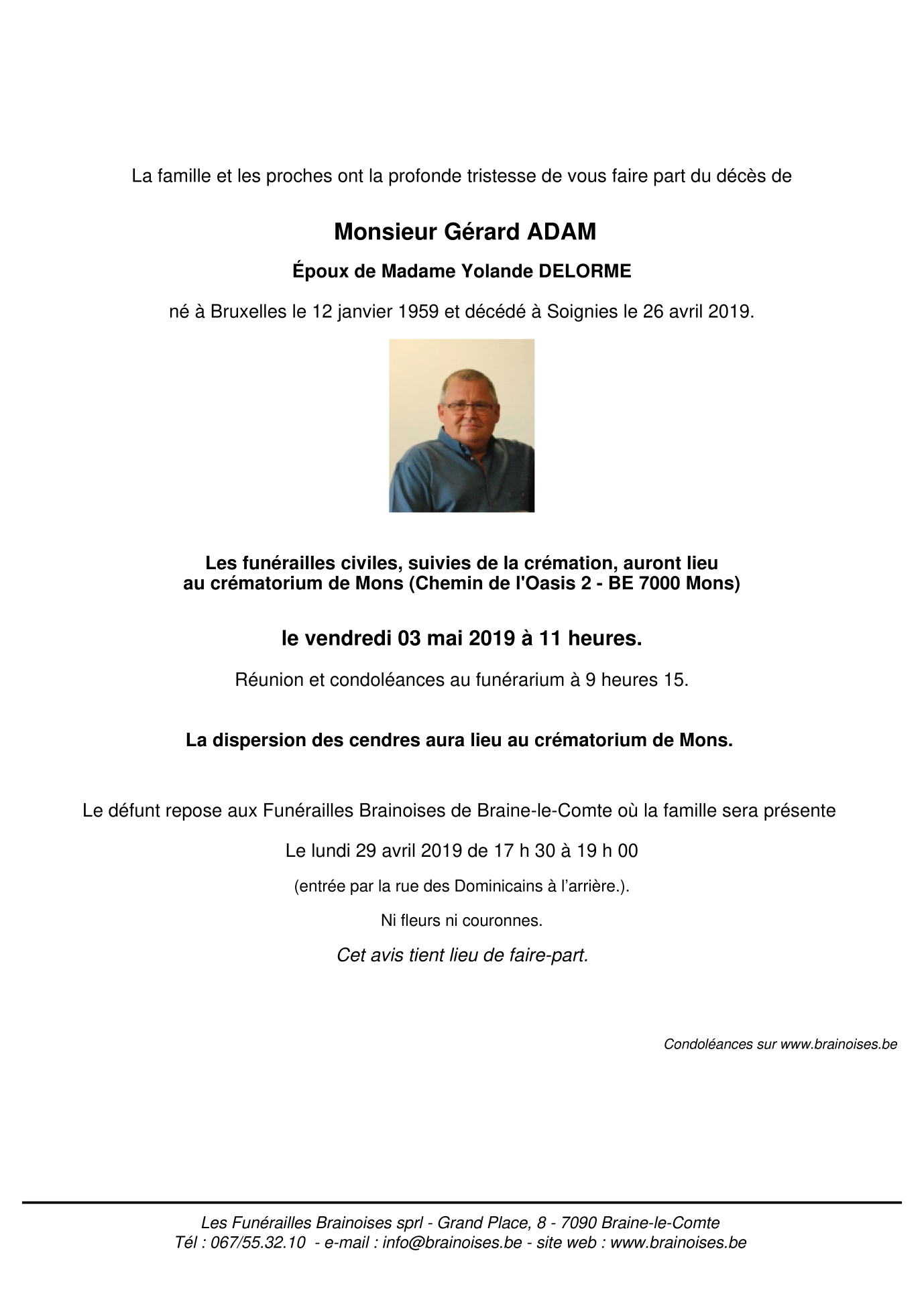 La famille et les proches ont la profonde tristesse de vous faire part du décès de

Monsieur Gérard ADAM

Époux de Madame Yolande DELORME

né à Bruxelles le 12 janvier 1959 et décédé à Soignies le 26 avril 2019.

Les funérailles civiles, suivies de la crémation, auront lieu au crématorium de Mons (Chemin de l'Oasis 2 - BE 7000 Mons)

le vendredi 03 mai 2019 à 11 heures.

Réunion et condoléances au funérarium à 9 heures 15.

La dispersion des cendres aura lieu au crématorium de Mons.

Le défunt repose aux Funérailles Brainoises de Braine-le-Comte où la famille sera présente

Le lundi 29 avril 2019 de 17 h 30 à 19 h 00

(entrée par la rue des Dominicains à l'arrière.).

Ni fleurs ni couronnes.

Cet avis tient lieu de faire-part.

Condoléances sur www.brainoises.be

Les Funérailles Brainoises sprl - Grand Place, 8 - 7090 Braine-le-Comte
Tél : 067/55.32.10 - e-mail : info@brainoises.be - site web : www.brainoises.be